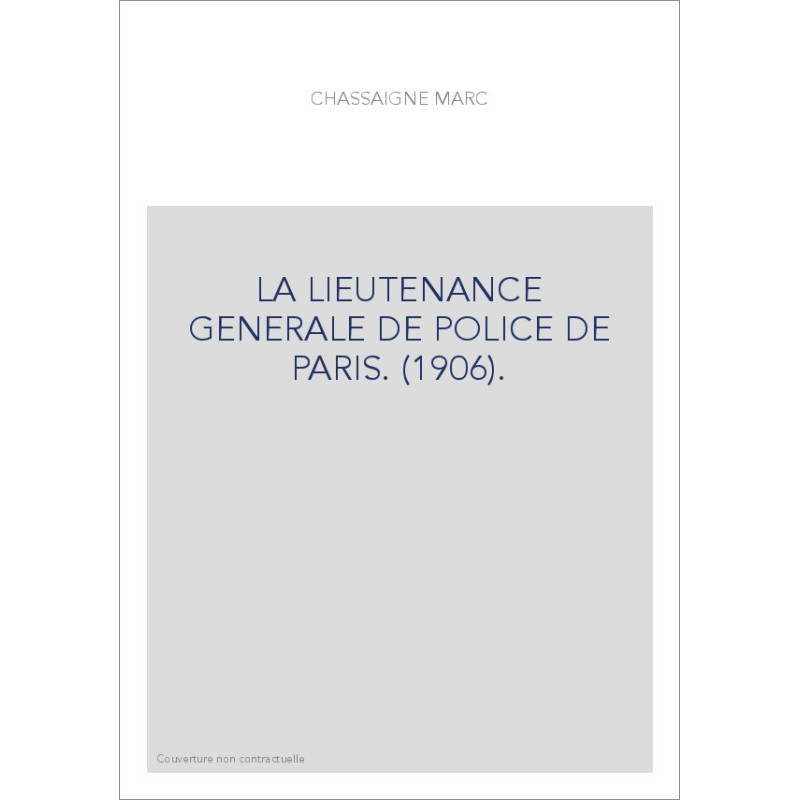 CHASSAIGNE MARC

LA LIEUTENANCE GENERALE DE POLICE DE PARIS. (1906).

Couverture non contractuelle